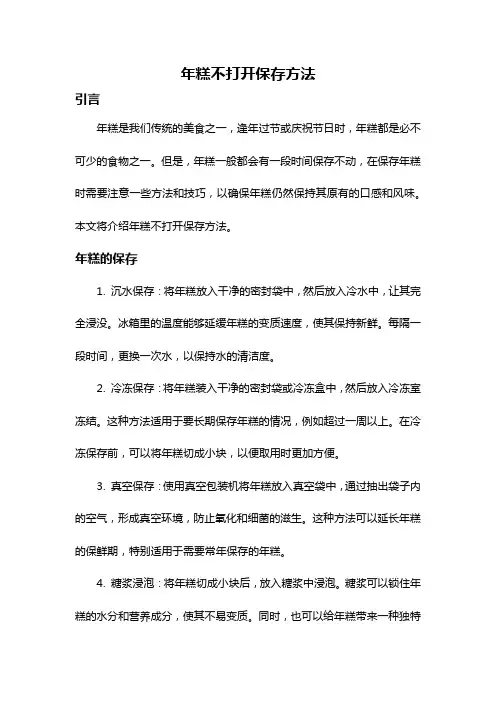 年糕不打开保存方法

引言

年糕是我们传统的美食之一，逢年过节或庆祝节日时，年糕都是必不可少的食物之一。但是，年糕一般都会有一段时间保存不动，在保存年糕时需要注意一些方法和技巧，以确保年糕仍然保持其原有的口感和风味。本文将介绍年糕不打开保存方法。

年糕的保存

1. 沉水保存：将年糕放入干净的密封袋中，然后放入冷水中，让其完全浸没。冰箱里的温度能够延缓年糕的变质速度，使其保持新鲜。每隔一段时间，更换一次水，以保持水的清洁度。

2. 冷冻保存：将年糕装入干净的密封袋或冷冻盒中，然后放入冷冻室冻结。这种方法适用于要长期保存年糕的情况，例如超过一周以上。在冷冻保存前，可以将年糕切成小块，以便取用时更加方便。

3. 真空保存：使用真空包装机将年糕放入真空袋中，通过抽出袋子内的空气，形成真空环境，防止氧化和细菌的滋生。这种方法可以延长年糕的保鲜期，特别适用于需要常年保存的年糕。

4. 糖浆浸泡：将年糕切成小块后，放入糖浆中浸泡。糖浆可以锁住年糕的水分和营养成分，使其不易变质。同时，也可以给年糕带来一种独特